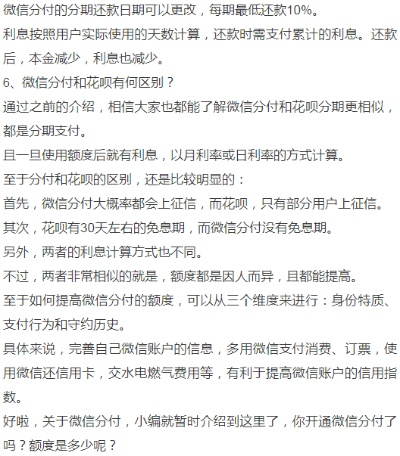 微信分付的分期还款日期可以更改，每期最低还款10%。

利息按照用户实际使用的天数计算，还款时需支付累计的利息。还款后，本金减少，利息也减少。

6、微信分付和花呗有何区别？

通过之前的介绍，相信大家也都能了解微信分付和花呗分期更相似，都是分期支付。

且一旦使用额度后就有利息，以月利率或日利率的方式计算。

至于分付和花呗的区别，还是比较明显的：

首先，微信分付大概率都会上征信，而花呗，只有部分用户上征信。

其次，花呗有30天左右的免息期，而微信分付没有免息期。

另外，两者的利息计算方式也不同。

不过，两者非常相似的就是，额度都是因人而异，且都能提高。

至于如何提高微信分付的额度，可以从三个维度来进行：身份特质、支付行为和守约历史。

具体来说，完善自己微信账户的信息，多用微信支付消费、订票，使用微信还信用卡，交水电燃气费用等，有利于提高微信账户的信用指数。

好啦，关于微信分付，小编就暂时介绍到这里了，你开通微信分付了吗？额度是多少呢？